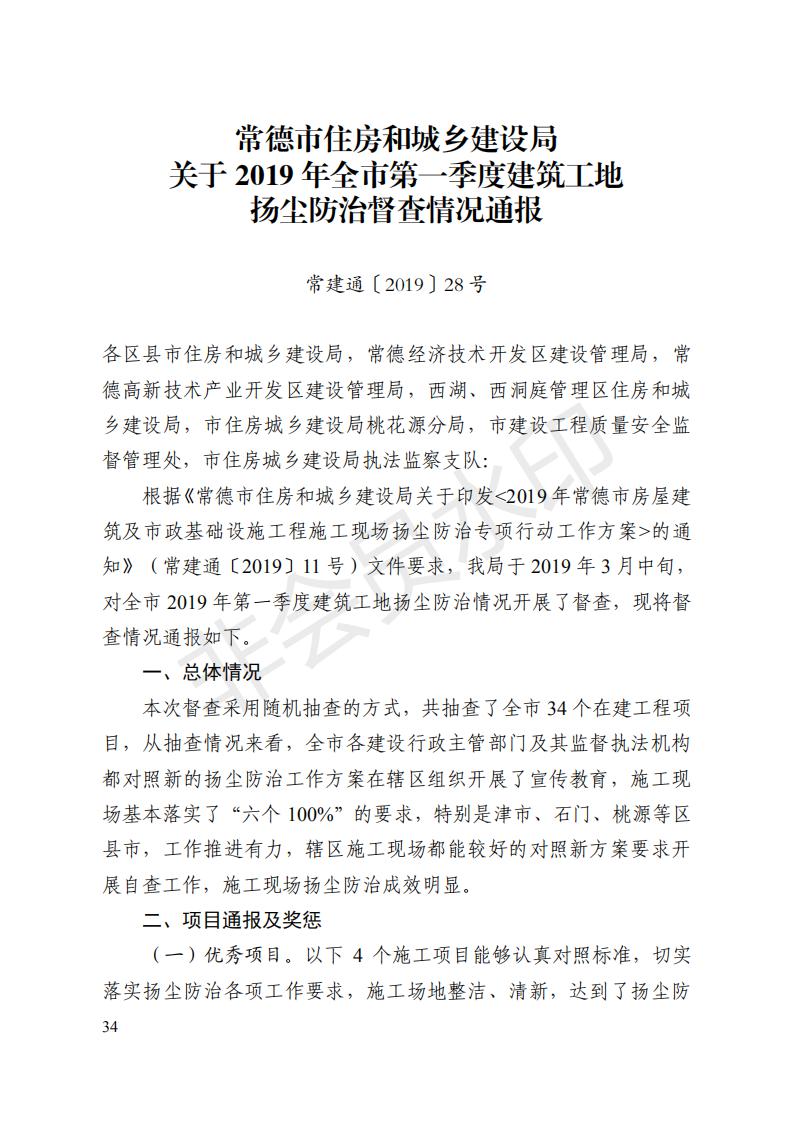 常德市住房和城乡建设局
关于 2019 年全市第一季度建筑工地
扬尘防治督查情况通报

常建通〔2019〕28 号

各区县市住房和城乡建设局，常德经济技术开发区建设管理局，常德高新技术产业开发区建设管理局，西湖、西洞庭管理区住房和城乡建设局，市住房城乡建设局桃花源分局，市建设工程质量安全监督管理处，市住房城乡建设局执法监察支队：

根据《常德市住房和城乡建设局关于印发<2019 年常德市房屋建筑及市政基础设施工程施工现场扬尘防治专项行动工作方案>的通知》（常建通〔2019〕11 号）文件要求，我局于 2019 年 3 月中旬，对全市 2019 年第一季度建筑工地扬尘防治情况开展了督查，现将督查情况通报如下。

一、总体情况

本次督查采用随机抽查的方式，共抽查了全市 34 个在建工程项目，从抽查情况来看，全市各建设行政主管部门及其监督执法机构都对照新的扬尘防治工作方案在辖区组织开展了宣传教育，施工现场基本落实了“六个 100%”的要求，特别是津市、石门、桃源等区县市，工作推进有力，辖区施工现场都能较好的对照新方案要求开展自查工作，施工现场扬尘防治成效明显。

二、项目通报及奖惩

（一）优秀项目。以下 4 个施工项目能够认真对照标准，切实落实扬尘防治各项工作要求，施工场地整洁、清新，达到了扬尘防

34

非会员水印